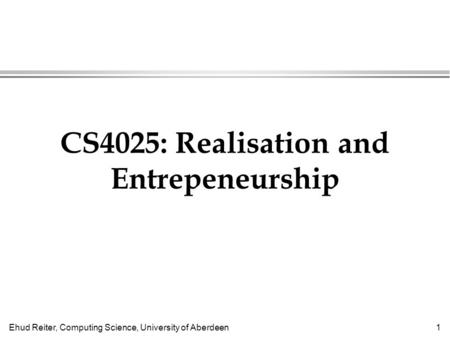 CS4025: Realisation and Entrepeneurship

Ehud Reiter, Computing Science, University of Aberdeen

1